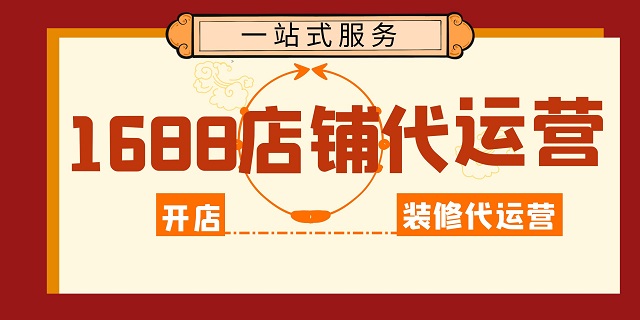 一站式服务

1688店铺代运营

开店

装修代运营